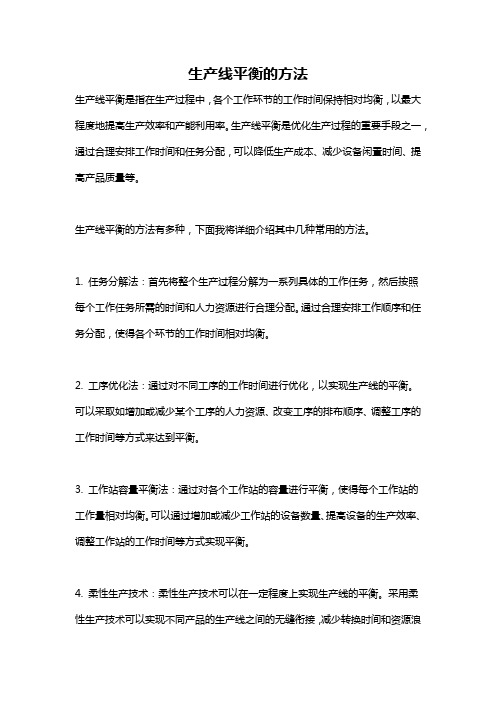 生产线平衡的方法

生产线平衡是指在生产过程中，各个工作环节的工作时间保持相对均衡，以最大程度地提高生产效率和产能利用率。生产线平衡是优化生产过程的重要手段之一，通过合理安排工作时间和任务分配，可以降低生产成本、减少设备闲置时间、提高产品质量等。

生产线平衡的方法有多种，下面我将详细介绍其中几种常用的方法。

1. 任务分解法：首先将整个生产过程分解为一系列具体的工作任务，然后按照每个工作任务所需的时间和人力资源进行合理分配。通过合理安排工作顺序和任务分配，使得各个环节的工作时间相对均衡。

2. 工序优化法：通过对不同工序的工作时间进行优化，以实现生产线的平衡。可以采取如增加或减少某个工序的人力资源、改变工序的排布顺序、调整工序的工作时间等方式来达到平衡。

3. 工作站容量平衡法：通过对各个工作站的容量进行平衡，使得每个工作站的工作量相对均衡。可以通过增加或减少工作站的设备数量、提高设备的生产效率、调整工作站的工作时间等方式实现平衡。

4. 柔性生产技术：柔性生产技术可以在一定程度上实现生产线的平衡。采用柔性生产技术可以实现不同产品的生产线之间的无缝衔接，减少转换时间和资源浪